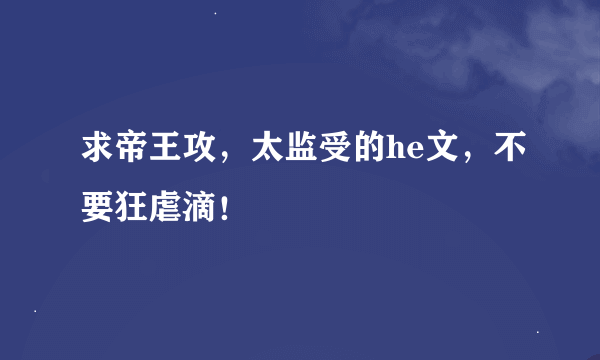 求帝王攻，太监受的he文，不要狂虐滴！